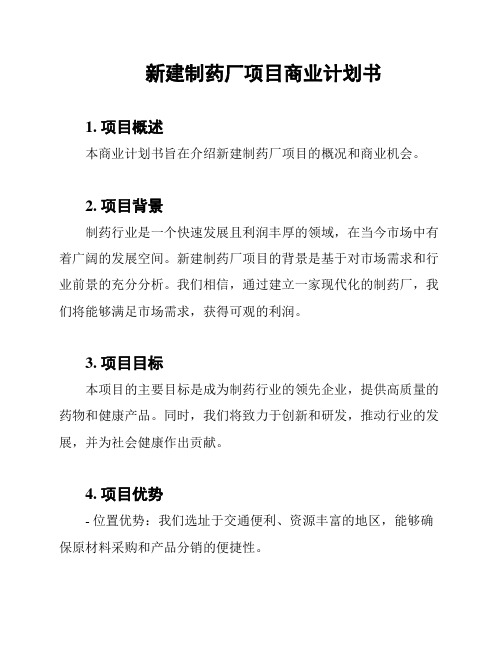 新建制药厂项目商业计划书

1. 项目概述

本商业计划书旨在介绍新建制药厂项目的概况和商业机会。

2. 项目背景

制药行业是一个快速发展且利润丰厚的领域，在当今市场中有着广阔的发展空间。新建制药厂项目的背景是基于对市场需求和行业前景的充分分析。我们相信，通过建立一家现代化的制药厂，我们将能够满足市场需求，获得可观的利润。

3. 项目目标

本项目的主要目标是成为制药行业的领先企业，提供高质量的药物和健康产品。同时，我们将致力于创新和研发，推动行业的发展，并为社会健康作出贡献。

4. 项目优势

- 位置优势：我们选址于交通便利、资源丰富的地区，能够确保原材料采购和产品分销的便捷性。